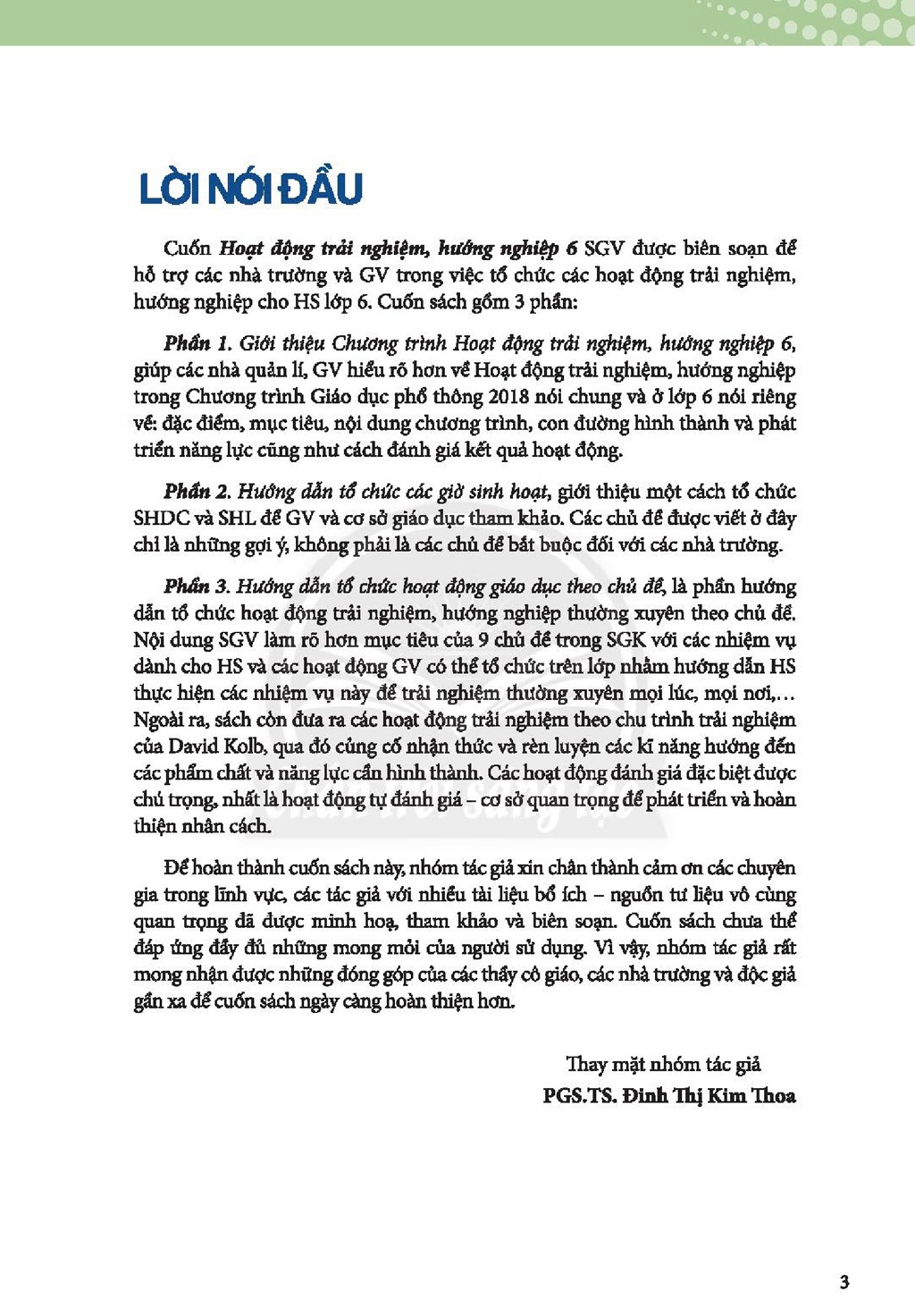 LỜI NÓI ĐẦU

Cuốn Hoạt động trải nghiệm, hướng nghiệp 6 SGV được biên soạn để hỗ trợ các nhà trường và GV trong việc tổ chức các hoạt động trải nghiệm, hướng nghiệp cho HS lớp 6. Cuốn sách gồm 3 phần:

Phần 1. Giới thiệu Chương trình Hoạt động trải nghiệm, hướng nghiệp 6, giúp các nhà quản lí, GV hiểu rõ hơn về Hoạt động trải nghiệm, hướng nghiệp trong Chương trình Giáo dục phổ thông 2018 nói chung và ở lớp 6 nói riêng về: đặc điểm, mục tiêu, nội dung chương trình, con đường hình thành và phát triển năng lực cũng như cách đánh giá kết quả hoạt động.

Phần 2. Hướng dẫn tổ chức các giờ sinh hoạt, giới thiệu một cách tổ chức SHDC và SHL để GV và cơ sở giáo dục tham khảo. Các chủ đề được viết ở đây chỉ là những gợi ý, không phải là các chủ đề bắt buộc đối với các nhà trường.

Phần 3. Hướng dẫn tổ chức hoạt động giáo dục theo chủ đề, là phần hướng dẫn tổ chức hoạt động trải nghiệm, hướng nghiệp thường xuyên theo chủ đề. Nội dung SGV làm rõ hơn mục tiêu của 9 chủ đề trong SGK với các nhiệm vụ dành cho HS và các hoạt động GV có thể tổ chức trên lớp nhằm hướng dẫn HS thực hiện các nhiệm vụ này để trải nghiệm thường xuyên mọi lúc, mọi nơi,... Ngoài ra, sách còn đưa ra các hoạt động trải nghiệm theo chu trình trải nghiệm của David Kolb, qua đó củng cố nhận thức và rèn luyện các kĩ năng hướng đến các phẩm chất và năng lực cần hình thành. Các hoạt động đánh giá đặc biệt được chú trọng, nhất là hoạt động tự đánh giá – cơ sở quan trọng để phát triển và hoàn thiện nhân cách.

Để hoàn thành cuốn sách này, nhóm tác giả xin chân thành cảm ơn các chuyên gia trong lĩnh vực, các tác giả với nhiều tài liệu bổ ích – nguồn tư liệu vô cùng quan trọng đã được minh hoạ, tham khảo và biên soạn. Cuốn sách chưa thể đáp ứng đầy đủ những mong mỏi của người sử dụng. Vì vậy, nhóm tác giả rất mong nhận được những đóng góp của các thầy cô giáo, các nhà trường và độc giả gần xa để cuốn sách ngày càng hoàn thiện hơn.

Thay mặt nhóm tác giả
PGS.TS. Đinh Thị Kim Thoa

3